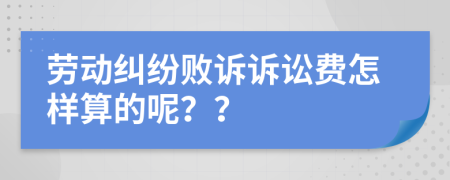 劳动纠纷败诉诉讼费怎样算的呢？？